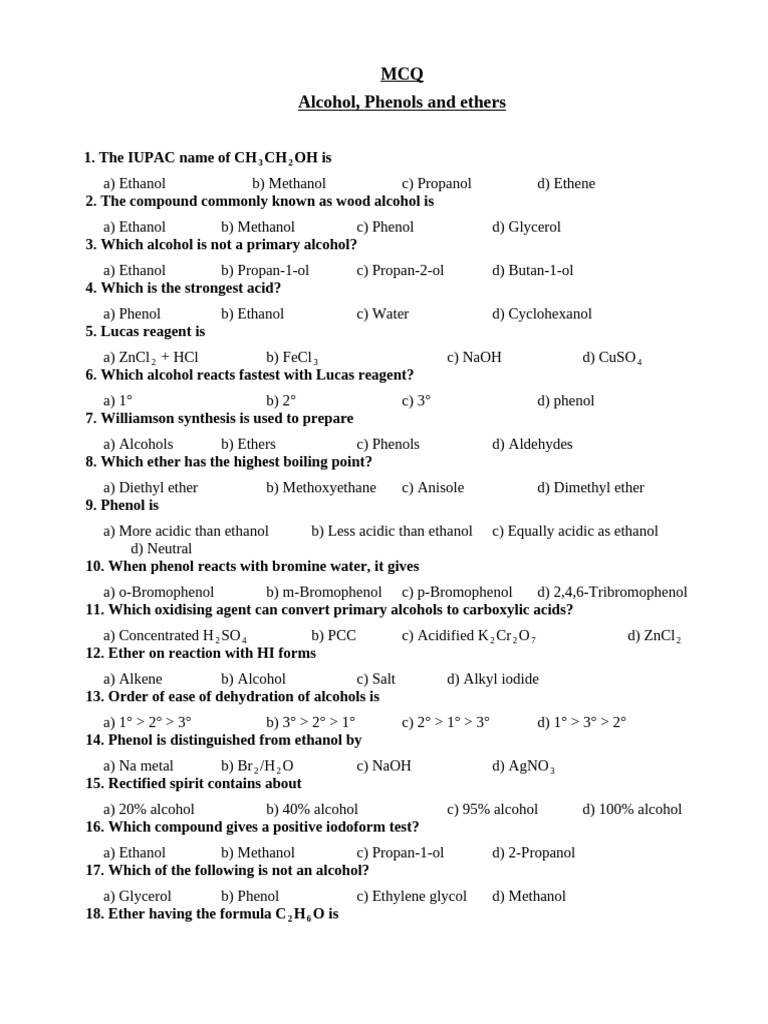 MCQ

Alcohol, Phenols and ethers

1. The IUPAC name of $CH_3CH_2OH$ is

a) Ethanol b) Methanol c) Propanol d) Ethene

2. The compound commonly known as wood alcohol is

a) Ethanol b) Methanol c) Phenol d) Glycerol

3. Which alcohol is not a primary alcohol?

a) Ethanol b) Propan-1-ol c) Propan-2-ol d) Butan-1-ol

4. Which is the strongest acid?

a) Phenol b) Ethanol c) Water d) Cyclohexanol

5. Lucas reagent is

a) $ZnCl_2$ + HCl b) $FeCl_3$ c) NaOH d) $CuSO_4$

6. Which alcohol reacts fastest with Lucas reagent?

a) 1° b) 2° c) 3° d) phenol

7. Williamson synthesis is used to prepare

a) Alcohols b) Ethers c) Phenols d) Aldehydes

8. Which ether has the highest boiling point?

a) Diethyl ether b) Methoxyethane c) Anisole d) Dimethyl ether

9. Phenol is

a) More acidic than ethanol b) Less acidic than ethanol c) Equally acidic as ethanol d) Neutral

10. When phenol reacts with bromine water, it gives

a) o-Bromophenol b) m-Bromophenol c) p-Bromophenol d) 2,4,6-Tribromophenol

11. Which oxidising agent can convert primary alcohols to carboxylic acids?

a) Concentrated $H_2SO_4$ b) PCC c) Acidified $K_2Cr_2O_7$ d) $ZnCl_2$

12. Ether on reaction with HI forms

a) Alkene b) Alcohol c) Salt d) Alkyl iodide

13. Order of ease of dehydration of alcohols is

a) 1° > 2° > 3° b) 3° > 2° > 1° c) 2° > 1° > 3° d) 1° > 3° > 2°

14. Phenol is distinguished from ethanol by

a) Na metal b) $Br_2/H_2O$ c) NaOH d) $AgNO_3$

15. Rectified spirit contains about

a) 20% alcohol b) 40% alcohol c) 95% alcohol d) 100% alcohol

16. Which compound gives a positive iodoform test?

a) Ethanol b) Methanol c) Propan-1-ol d) 2-Propanol

17. Which of the following is not an alcohol?

a) Glycerol b) Phenol c) Ethylene glycol d) Methanol

18. Ether having the formula $C_2H_6O$ is